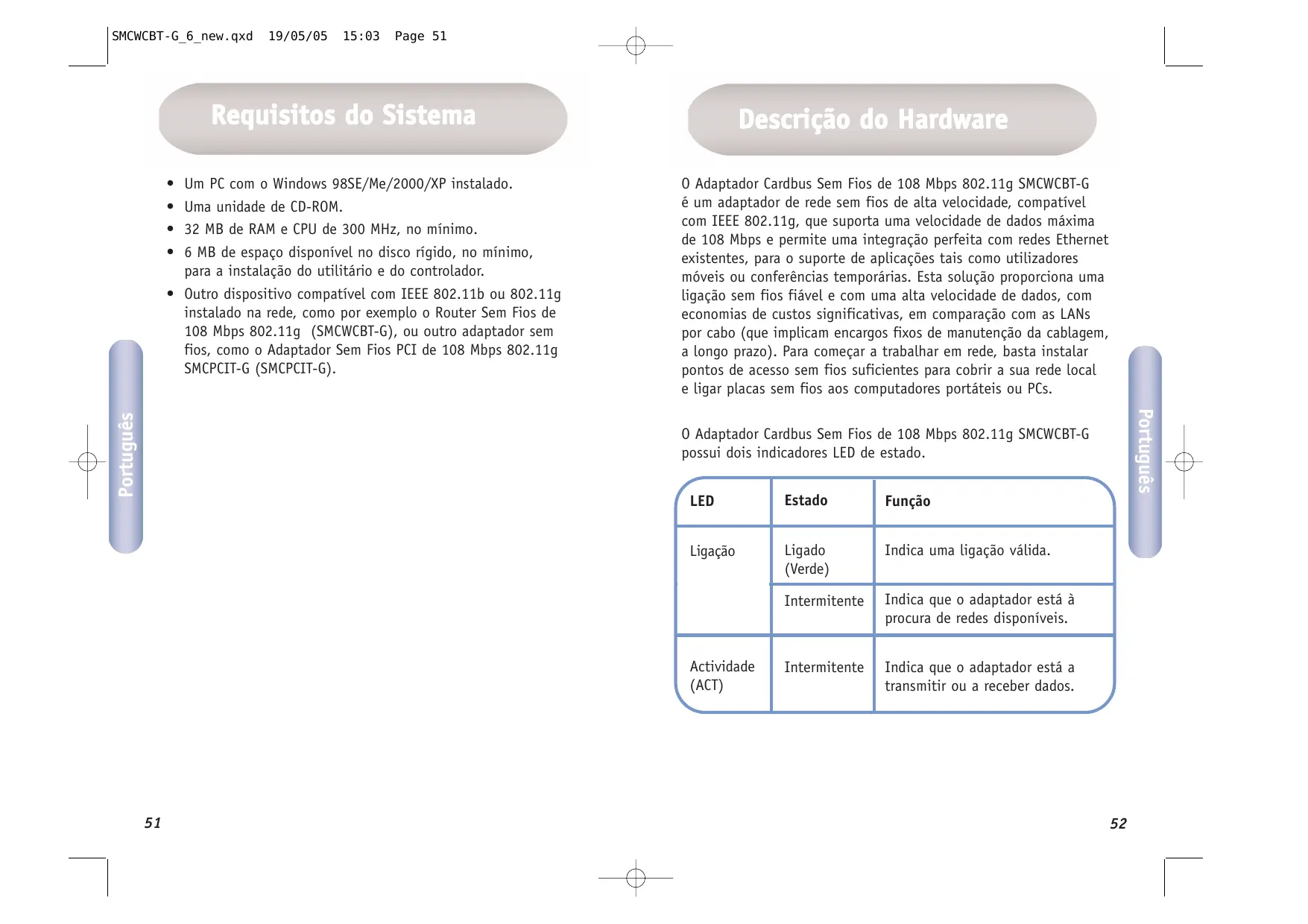 SMCWCBT-G_6_new.qxd 19/05/05 15:03 Page 51

Requisitos do Sistema

• Um PC com o Windows 98SE/Me/2000/XP instalado.
• Uma unidade de CD-ROM.
• 32 MB de RAM e CPU de 300 MHz, no mínimo.
• 6 MB de espaço disponível no disco rígido, no mínimo, para a instalação do utilitário e do controlador.
• Outro dispositivo compatível com IEEE 802.11b ou 802.11g instalado na rede, como por exemplo o Router Sem Fios de 108 Mbps 802.11g (SMCWCBT-G), ou outro adaptador sem fios, como o Adaptador Sem Fios PCI de 108 Mbps 802.11g SMCPCIT-G (SMCPCIT-G).

Português

51

Descrição do Hardware

O Adaptador Cardbus Sem Fios de 108 Mbps 802.11g SMCWCBT-G é um adaptador de rede sem fios de alta velocidade, compatível com IEEE 802.11g, que suporta uma velocidade de dados máxima de 108 Mbps e permite uma integração perfeita com redes Ethernet existentes, para o suporte de aplicações tais como utilizadores móveis ou conferências temporárias. Esta solução proporciona uma ligação sem fios fiável e com uma alta velocidade de dados, com economias de custos significativas, em comparação com as LANs por cabo (que implicam encargos fixos de manutenção da cablagem, a longo prazo). Para começar a trabalhar em rede, basta instalar pontos de acesso sem fios suficientes para cobrir a sua rede local e ligar placas sem fios aos computadores portáteis ou PCs.

O Adaptador Cardbus Sem Fios de 108 Mbps 802.11g SMCWCBT-G possui dois indicadores LED de estado.

| LED | Estado | Função |
|---|---|---|
| Ligação | Ligado (Verde) | Indica uma ligação válida. |
| | Intermitente | Indica que o adaptador está à procura de redes disponíveis. |
| Actividade (ACT) | Intermitente | Indica que o adaptador está a transmitir ou a receber dados. |

Português

52